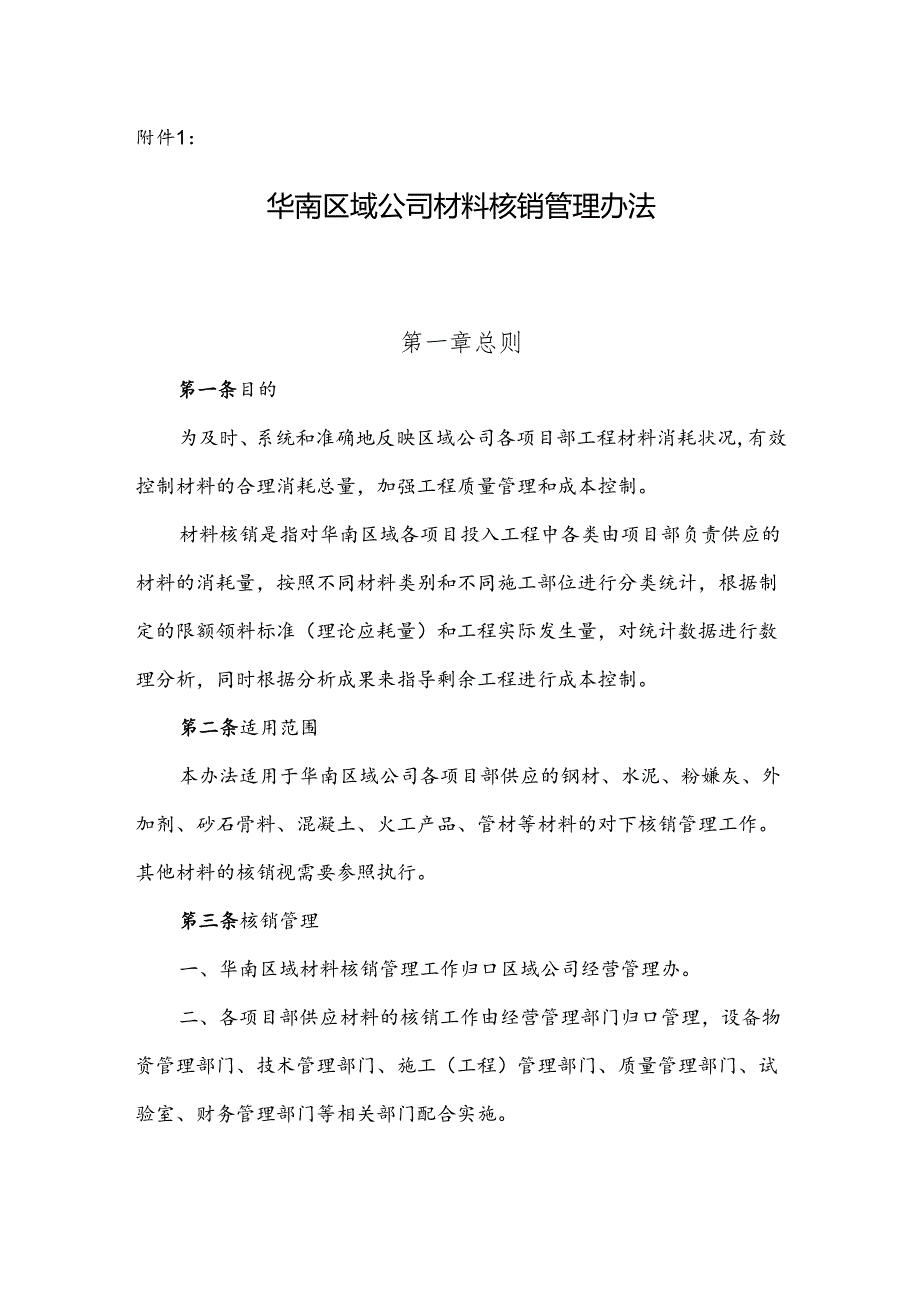 附件1：

华南区域公司材料核销管理办法

第一章总则

第一条目的

为及时、系统和准确地反映区域公司各项目部工程材料消耗状况，有效控制材料的合理消耗总量，加强工程质量管理和成本控制。

材料核销是指对华南区域各项目投入工程中各类由项目部负责供应的材料的消耗量，按照不同材料类别和不同施工部位进行分类统计，根据制定的限额领料标准（理论应耗量）和工程实际发生量，对统计数据进行数理分析，同时根据分析成果来指导剩余工程进行成本控制。

第二条适用范围

本办法适用于华南区域公司各项目部供应的钢材、水泥、粉嫌灰、外加剂、砂石骨料、混凝土、火工产品、管材等材料的对下核销管理工作。其他材料的核销视需要参照执行。

第三条核销管理

一、华南区域材料核销管理工作归口区域公司经营管理办。

二、各项目部供应材料的核销工作由经营管理部门归口管理，设备物资管理部门、技术管理部门、施工（工程）管理部门、质量管理部门、试验室、财务管理部门等相关部门配合实施。